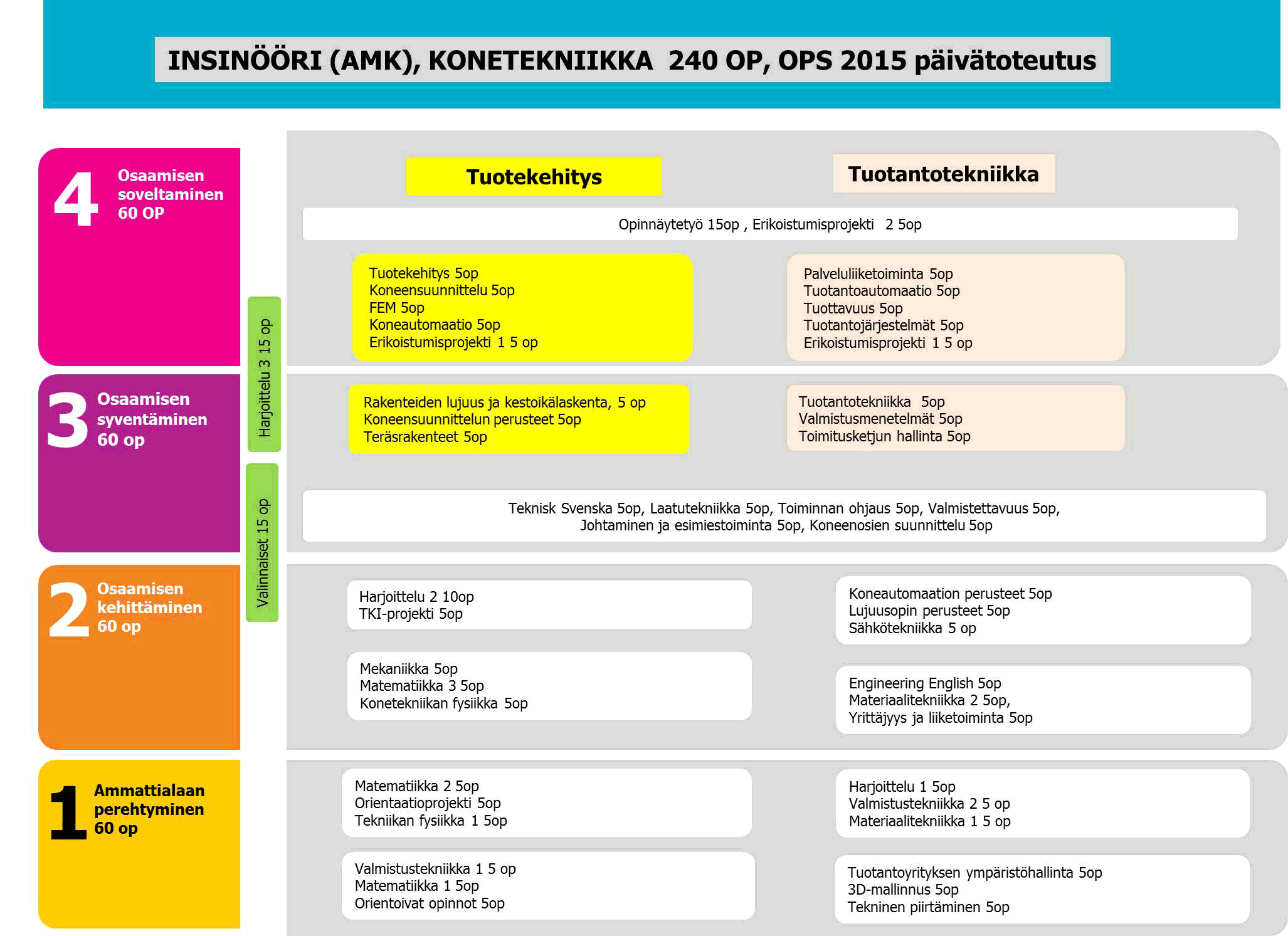 INSINÖÖRI (AMK), KONETEKNIIKKA 240 OP, OPS 2015 päivätoteutus

4 Osaamisen soveltaminen 60 OP

Tuotekehitys

Tuotantotekniikka

Opinnäytetyö 15op , Erikoistumisprojekti 2 5op

Tuotekehitys 5op
Koneensuunnittelu 5op
FEM 5op
Koneautomaatio 5op
Erikoistumisprojekti 1 5 op

Palveluliiketoiminta 5op
Tuotantoautomaatio 5op
Tuottavuus 5op
Tuotantojärjestelmät 5op
Erikoistumisprojekti 1 5 op

Harjoittelu 3 15 op

3 Osaamisen syventäminen 60 op

Rakenteiden lujuus ja kestoikälaskenta, 5 op
Koneensuunnittelun perusteet 5op
Teräsrakenteet 5op

Tuotantotekniikka 5op
Valmistusmenetelmät 5op
Toimitusketjun hallinta 5op

Valinnaiset 15 op

Teknisk Svenska 5op, Laatutekniikka 5op, Toiminnan ohjaus 5op, Valmistettavuus 5op, Johtaminen ja esimiestoiminta 5op, Koneenosien suunnittelu 5op

2 Osaamisen kehittäminen 60 op

Harjoittelu 2 10op
TKI-projekti 5op

Koneautomaation perusteet 5op
Lujuusopin perusteet 5op
Sähkötekniikka 5 op

Mekaniikka 5op
Matematiikka 3 5op
Konetekniikan fysiikka 5op

Engineering English 5op
Materiaalitekniikka 2 5op,
Yrittäjyys ja liiketoiminta 5op

1 Ammattialaan perehtyminen 60 op

Matematiikka 2 5op
Orientaatioprojekti 5op
Tekniikan fysiikka 1 5op

Harjoittelu 1 5op
Valmistustekniikka 2 5 op
Materiaalitekniikka 1 5 op

Valmistustekniikka 1 5 op
Matematiikka 1 5op
Orientoivat opinnot 5op

Tuotantoyrityksen ympäristöhallinta 5op
3D-mallinnus 5op
Tekninen piirtäminen 5op